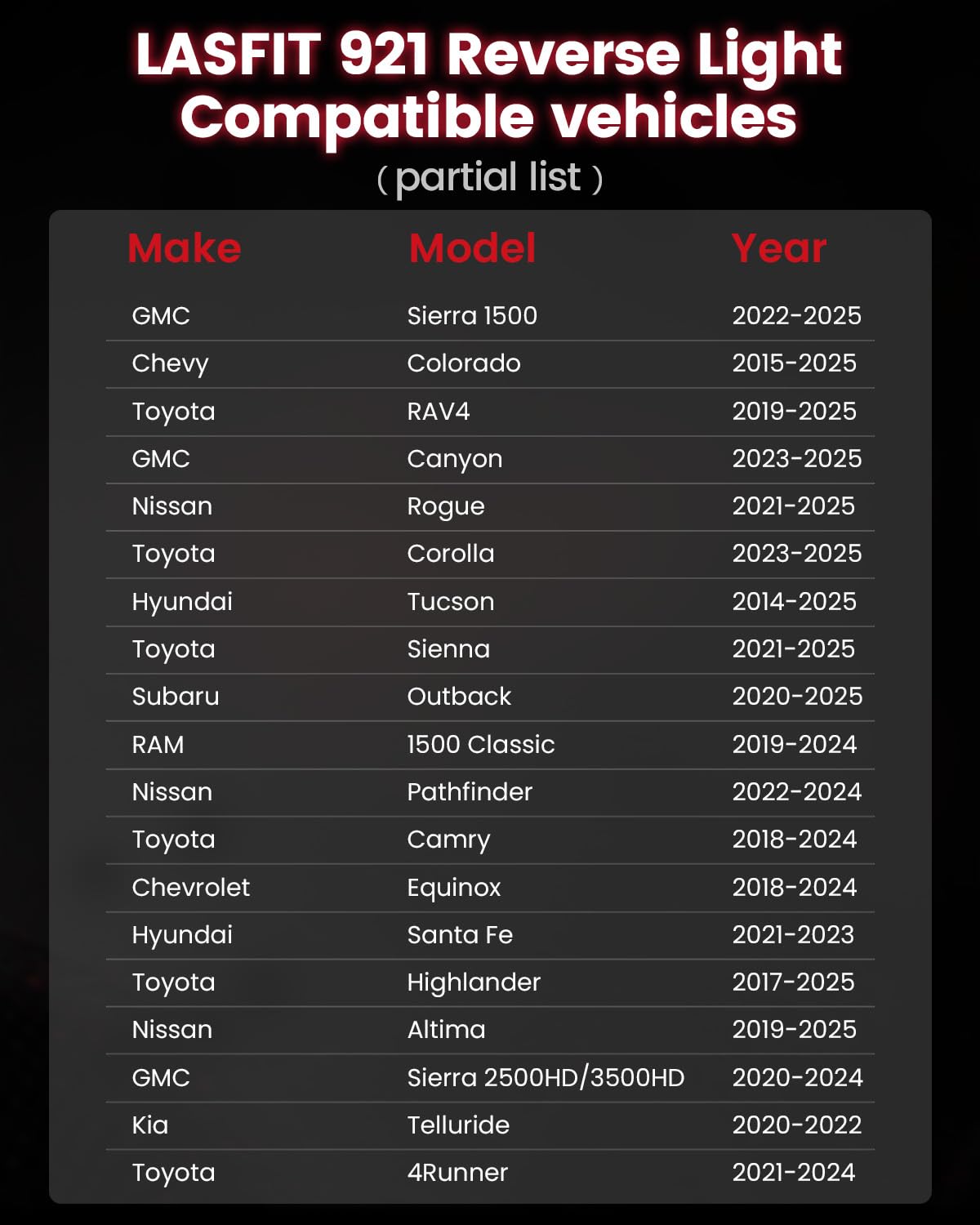 LASFIT 921 Reverse Light Compatible vehicles
( partial list )

| Make | Model | Year |
|---|---|---|
| GMC | Sierra 1500 | 2022-2025 |
| Chevy | Colorado | 2015-2025 |
| Toyota | RAV4 | 2019-2025 |
| GMC | Canyon | 2023-2025 |
| Nissan | Rogue | 2021-2025 |
| Toyota | Corolla | 2023-2025 |
| Hyundai | Tucson | 2014-2025 |
| Toyota | Sienna | 2021-2025 |
| Subaru | Outback | 2020-2025 |
| RAM | 1500 Classic | 2019-2024 |
| Nissan | Pathfinder | 2022-2024 |
| Toyota | Camry | 2018-2024 |
| Chevrolet | Equinox | 2018-2024 |
| Hyundai | Santa Fe | 2021-2023 |
| Toyota | Highlander | 2017-2025 |
| Nissan | Altima | 2019-2025 |
| GMC | Sierra 2500HD/3500HD | 2020-2024 |
| Kia | Telluride | 2020-2022 |
| Toyota | 4Runner | 2021-2024 |